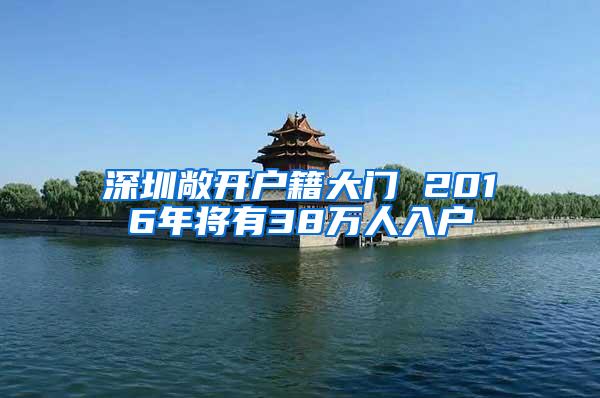 深圳敞开户籍大门 2016年将有38万人入户